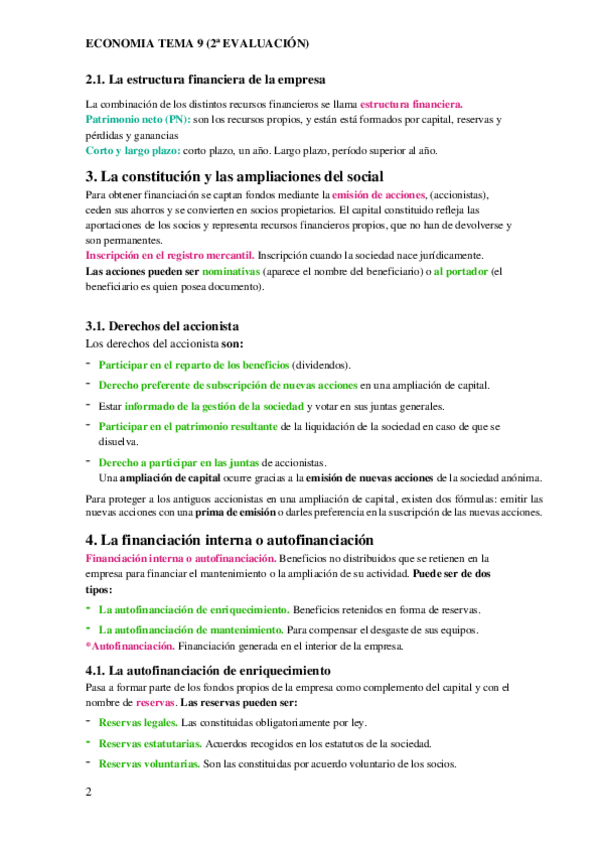 ECONOMIA TEMA 9 (2ª EVALUACIÓN)

2.1. La estructura financiera de la empresa

La combinación de los distintos recursos financieros se llama estructura financiera.
Patrimonio neto (PN): son los recursos propios, y están está formados por capital, reservas y pérdidas y ganancias
Corto y largo plazo: corto plazo, un año. Largo plazo, período superior al año.

3. La constitución y las ampliaciones del social

Para obtener financiación se captan fondos mediante la emisión de acciones, (accionistas), ceden sus ahorros y se convierten en socios propietarios. El capital constituido refleja las aportaciones de los socios y representa recursos financieros propios, que no han de devolverse y son permanentes.
Inscripción en el registro mercantil. Inscripción cuando la sociedad nace jurídicamente.
Las acciones pueden ser nominativas (aparece el nombre del beneficiario) o al portador (el beneficiario es quien posea documento).

3.1. Derechos del accionista

Los derechos del accionista son:
- Participar en el reparto de los beneficios (dividendos).
- Derecho preferente de subscripción de nuevas acciones en una ampliación de capital.
- Estar informado de la gestión de la sociedad y votar en sus juntas generales.
- Participar en el patrimonio resultante de la liquidación de la sociedad en caso de que se disuelva.
- Derecho a participar en las juntas de accionistas.
Una ampliación de capital ocurre gracias a la emisión de nuevas acciones de la sociedad anónima.

Para proteger a los antiguos accionistas en una ampliación de capital, existen dos fórmulas: emitir las nuevas acciones con una prima de emisión o darles preferencia en la suscripción de las nuevas acciones.

4. La financiación interna o autofinanciación

Financiación interna o autofinanciación. Beneficios no distribuidos que se retienen en la empresa para financiar el mantenimiento o la ampliación de su actividad. Puede ser de dos tipos:
- La autofinanciación de enriquecimiento. Beneficios retenidos en forma de reservas.
- La autofinanciación de mantenimiento. Para compensar el desgaste de sus equipos.
*Autofinanciación. Financiación generada en el interior de la empresa.

4.1. La autofinanciación de enriquecimiento

Pasa a formar parte de los fondos propios de la empresa como complemento del capital y con el nombre de reservas. Las reservas pueden ser:
- Reservas legales. Las constituidas obligatoriamente por ley.
- Reservas estatutarias. Acuerdos recogidos en los estatutos de la sociedad.
- Reservas voluntarias. Son las constituidas por acuerdo voluntario de los socios.

2